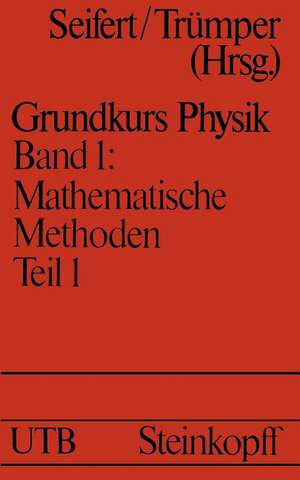 Seifert/Trümper (Hrsg.)

Grundkurs Physik
Band 1:
Mathematische Methoden
Teil 1

UTB Steinkopff